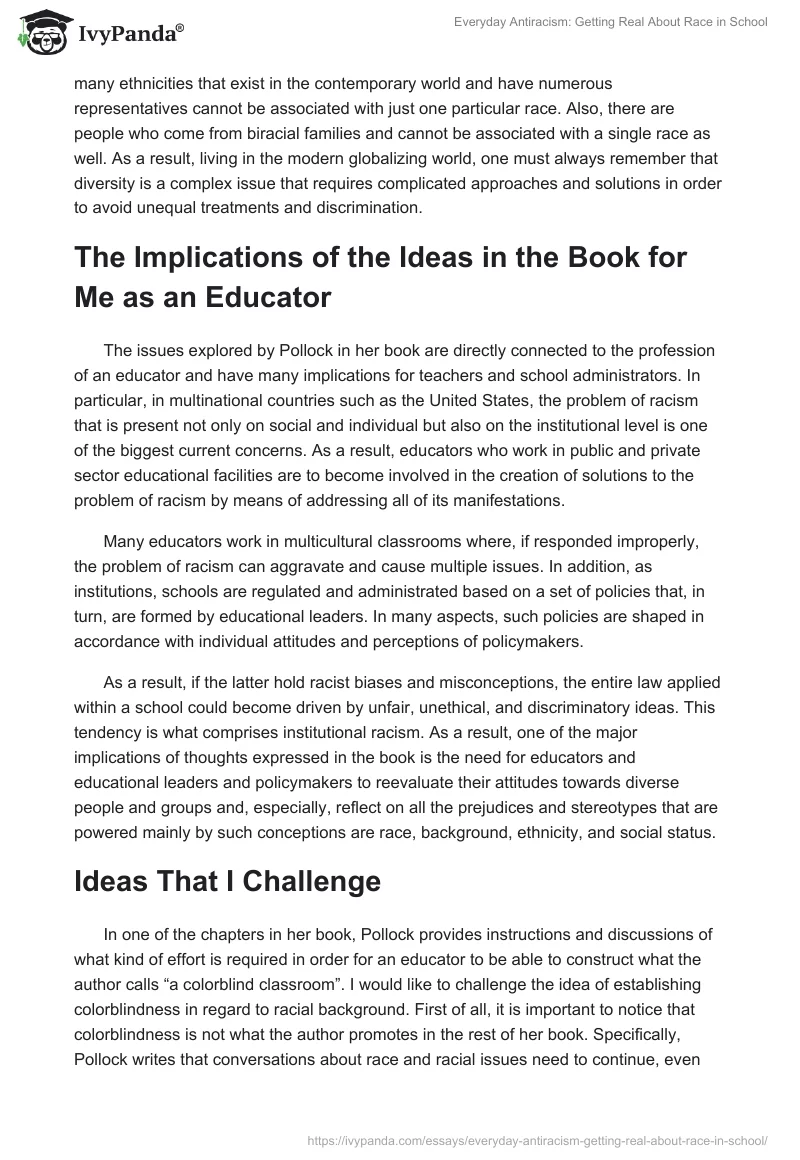 IvyPanda®

Everyday Antiracism: Getting Real About Race in School

many ethnicities that exist in the contemporary world and have numerous representatives cannot be associated with just one particular race. Also, there are people who come from biracial families and cannot be associated with a single race as well. As a result, living in the modern globalizing world, one must always remember that diversity is a complex issue that requires complicated approaches and solutions in order to avoid unequal treatments and discrimination.

The Implications of the Ideas in the Book for Me as an Educator

The issues explored by Pollock in her book are directly connected to the profession of an educator and have many implications for teachers and school administrators. In particular, in multinational countries such as the United States, the problem of racism that is present not only on social and individual but also on the institutional level is one of the biggest current concerns. As a result, educators who work in public and private sector educational facilities are to become involved in the creation of solutions to the problem of racism by means of addressing all of its manifestations.

Many educators work in multicultural classrooms where, if responded improperly, the problem of racism can aggravate and cause multiple issues. In addition, as institutions, schools are regulated and administrated based on a set of policies that, in turn, are formed by educational leaders. In many aspects, such policies are shaped in accordance with individual attitudes and perceptions of policymakers.

As a result, if the latter hold racist biases and misconceptions, the entire law applied within a school could become driven by unfair, unethical, and discriminatory ideas. This tendency is what comprises institutional racism. As a result, one of the major implications of thoughts expressed in the book is the need for educators and educational leaders and policymakers to reevaluate their attitudes towards diverse people and groups and, especially, reflect on all the prejudices and stereotypes that are powered mainly by such conceptions are race, background, ethnicity, and social status.

Ideas That I Challenge

In one of the chapters in her book, Pollock provides instructions and discussions of what kind of effort is required in order for an educator to be able to construct what the author calls “a colorblind classroom”. I would like to challenge the idea of establishing colorblindness in regard to racial background. First of all, it is important to notice that colorblindness is not what the author promotes in the rest of her book. Specifically, Pollock writes that conversations about race and racial issues need to continue, even

https://ivypanda.com/essays/everyday-antiracism-getting-real-about-race-in-school/